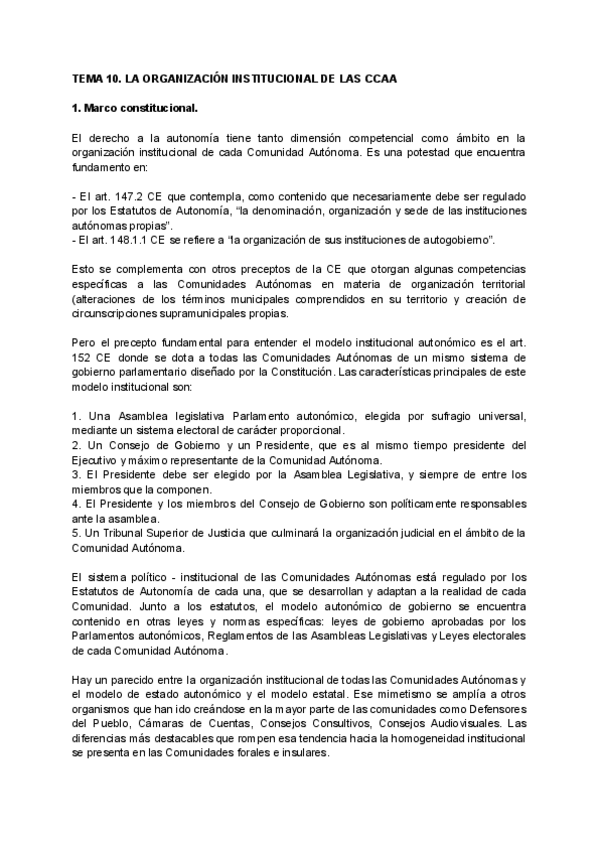 TEMA 10. LA ORGANIZACIÓN INSTITUCIONAL DE LAS CCAA

1. Marco constitucional.

El derecho a la autonomía tiene tanto dimensión competencial como ámbito en la organización institucional de cada Comunidad Autónoma. Es una potestad que encuentra fundamento en:

- El art. 147.2 CE que contempla, como contenido que necesariamente debe ser regulado por los Estatutos de Autonomía, "la denominación, organización y sede de las instituciones autónomas propias".
- El art. 148.1.1 CE se refiere a "la organización de sus instituciones de autogobierno".

Esto se complementa con otros preceptos de la CE que otorgan algunas competencias específicas a las Comunidades Autónomas en materia de organización territorial (alteraciones de los términos municipales comprendidos en su territorio y creación de circunscripciones supramunicipales propias.

Pero el precepto fundamental para entender el modelo institucional autonómico es el art. 152 CE donde se dota a todas las Comunidades Autónomas de un mismo sistema de gobierno parlamentario diseñado por la Constitución. Las características principales de este modelo institucional son:

1. Una Asamblea legislativa Parlamento autonómico, elegida por sufragio universal, mediante un sistema electoral de carácter proporcional.
2. Un Consejo de Gobierno y un Presidente, que es al mismo tiempo presidente del Ejecutivo y máximo representante de la Comunidad Autónoma.
3. El Presidente debe ser elegido por la Asamblea Legislativa, y siempre de entre los miembros que la componen.
4. El Presidente y los miembros del Consejo de Gobierno son políticamente responsables ante la asamblea.
5. Un Tribunal Superior de Justicia que culminará la organización judicial en el ámbito de la Comunidad Autónoma.

El sistema político - institucional de las Comunidades Autónomas está regulado por los Estatutos de Autonomía de cada una, que se desarrollan y adaptan a la realidad de cada Comunidad. Junto a los estatutos, el modelo autonómico de gobierno se encuentra contenido en otras leyes y normas específicas: leyes de gobierno aprobadas por los Parlamentos autonómicos, Reglamentos de las Asambleas Legislativas y Leyes electorales de cada Comunidad Autónoma.

Hay un parecido entre la organización institucional de todas las Comunidades Autónomas y el modelo de estado autonómico y el modelo estatal. Ese mimetismo se amplía a otros organismos que han ido creándose en la mayor parte de las comunidades como Defensores del Pueblo, Cámaras de Cuentas, Consejos Consultivos, Consejos Audiovisuales. Las diferencias más destacables que rompen esa tendencia hacia la homogeneidad institucional se presenta en las Comunidades forales e insulares.